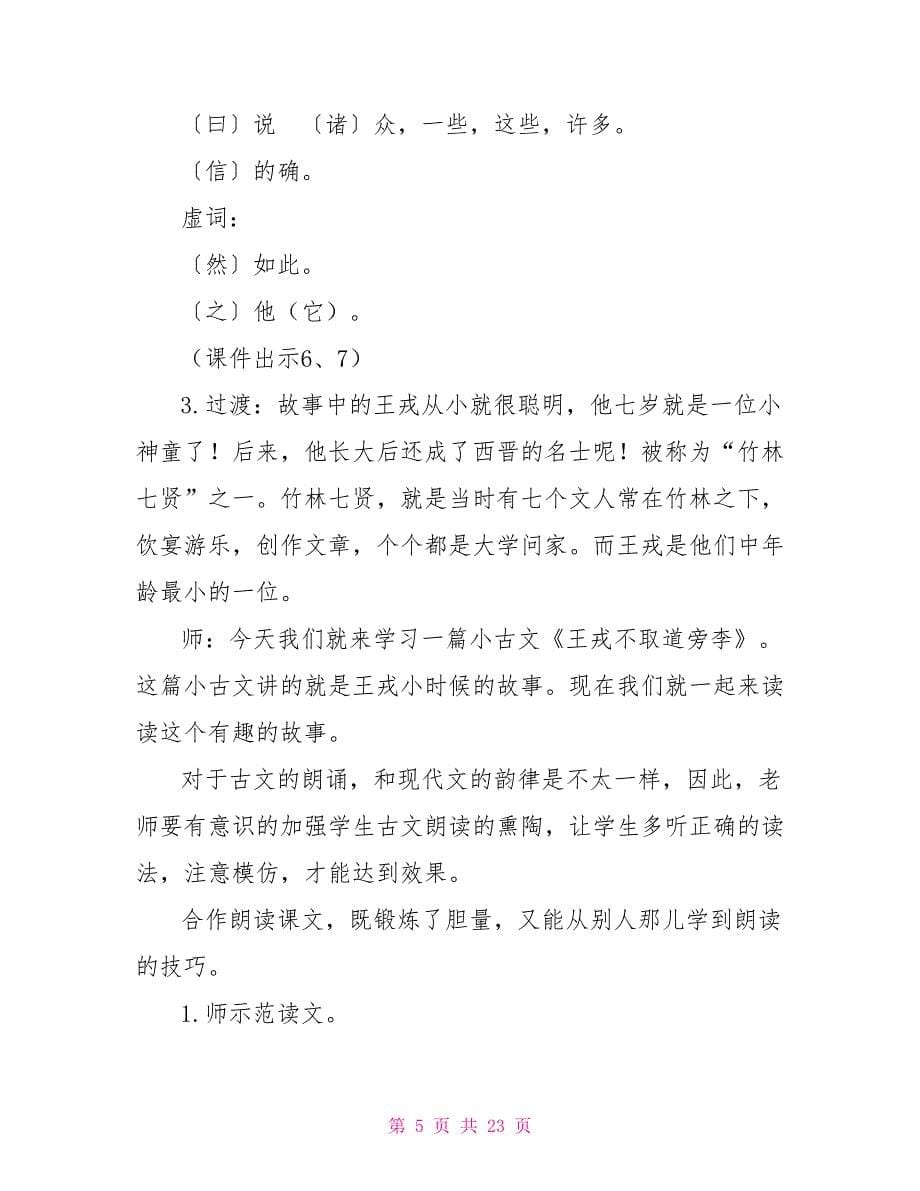 〔曰〕说　〔诸〕众，一些，这些，许多。

〔信〕的确。

虚词：

〔然〕如此。

〔之〕他（它）。

（课件出示6、7）

3.过渡：故事中的王戎从小就很聪明，他七岁就是一位小神童了！后来，他长大后还成了西晋的名士呢！被称为“竹林七贤”之一。竹林七贤，就是当时有七个文人常在竹林之下，饮宴游乐，创作文章，个个都是大学问家。而王戎是他们中年龄最小的一位。

师：今天我们就来学习一篇小古文《王戎不取道旁李》。这篇小古文讲的就是王戎小时候的故事。现在我们就一起来读读这个有趣的故事。

对于古文的朗诵，和现代文的韵律是不太一样，因此，老师要有意识的加强学生古文朗读的熏陶，让学生多听正确的读法，注意模仿，才能达到效果。

合作朗读课文，既锻炼了胆量，又能从别人那儿学到朗读的技巧。

1.师示范读文。

第 5 页 共 23 页